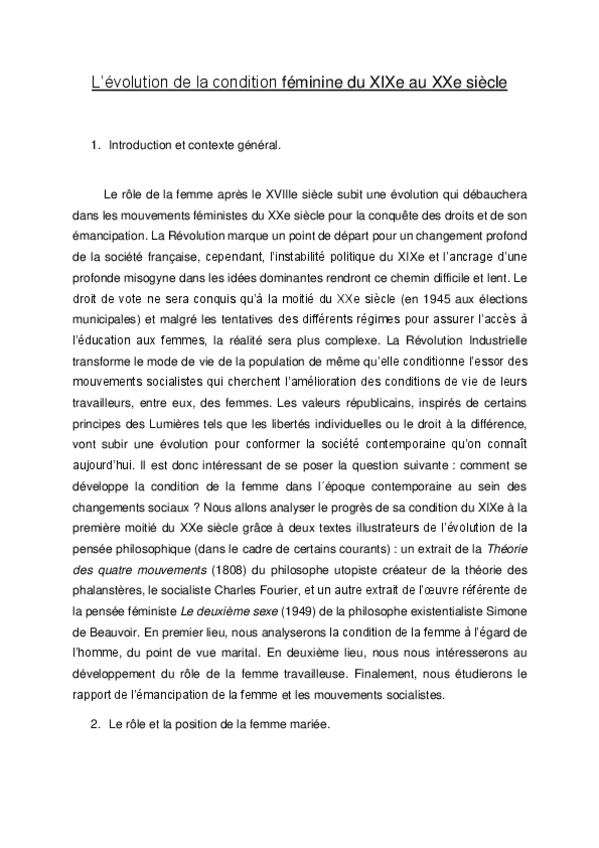 L'évolution de la condition féminine du XIXe au XXe siècle

1. Introduction et contexte général.

Le rôle de la femme après le XVIIIe siècle subit une évolution qui débauchera dans les mouvements féministes du XXe siècle pour la conquête des droits et de son émancipation. La Révolution marque un point de départ pour un changement profond de la société française, cependant, l'instabilité politique du XIXe et l'ancrage d'une profonde misogyne dans les idées dominantes rendront ce chemin difficile et lent. Le droit de vote ne sera conquis qu'à la moitié du XXe siècle (en 1945 aux élections municipales) et malgré les tentatives des différents régimes pour assurer l'accès à l'éducation aux femmes, la réalité sera plus complexe. La Révolution Industrielle transforme le mode de vie de la population de même qu'elle conditionne l'essor des mouvements socialistes qui cherchent l'amélioration des conditions de vie de leurs travailleurs, entre eux, des femmes. Les valeurs républicains, inspirés de certains principes des Lumières tels que les libertés individuelles ou le droit à la différence, vont subir une évolution pour conformer la société contemporaine qu'on connaît aujourd'hui. Il est donc intéressant de se poser la question suivante : comment se développe la condition de la femme dans l´époque contemporaine au sein des changements sociaux ? Nous allons analyser le progrès de sa condition du XIXe à la première moitié du XXe siècle grâce à deux textes illustrateurs de l'évolution de la pensée philosophique (dans le cadre de certains courants) : un extrait de la Théorie des quatre mouvements (1808) du philosophe utopiste créateur de la théorie des phalanstères, le socialiste Charles Fourier, et un autre extrait de l'œuvre référente de la pensée féministe Le deuxième sexe (1949) de la philosophe existentialiste Simone de Beauvoir. En premier lieu, nous analyserons la condition de la femme à l'égard de l'homme, du point de vue marital. En deuxième lieu, nous nous intéresserons au développement du rôle de la femme travailleuse. Finalement, nous étudierons le rapport de l'émancipation de la femme et les mouvements socialistes.

2. Le rôle et la position de la femme mariée.